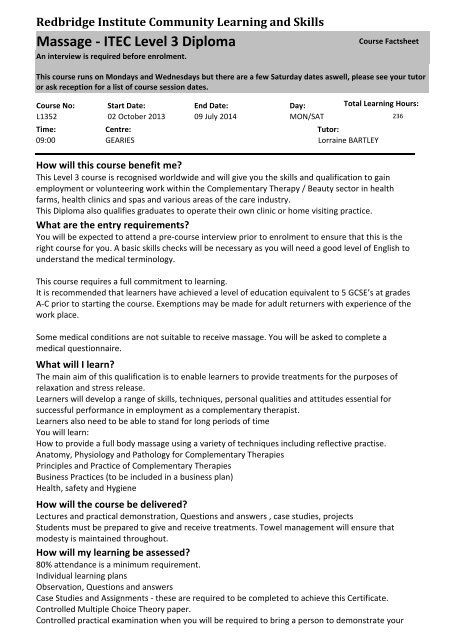 Redbridge Institute Community Learning and Skills

Massage - ITEC Level 3 Diploma

Course Factsheet

An interview is required before enrolment.

This course runs on Mondays and Wednesdays but there are a few Saturday dates aswell, please see your tutor or ask reception for a list of course session dates.

| Course No: | Start Date: | End Date: | Day: | Total Learning Hours: |
|---|---|---|---|---|
| L1352 | 02 October 2013 | 09 July 2014 | MON/SAT | 236 |

| Time: | Centre: | Tutor: |
|---|---|---|
| 09:00 | GEARIES | Lorraine BARTLEY |

How will this course benefit me?

This Level 3 course is recognised worldwide and will give you the skills and qualification to gain employment or volunteering work within the Complementary Therapy / Beauty sector in health farms, health clinics and spas and various areas of the care industry.
This Diploma also qualifies graduates to operate their own clinic or home visiting practice.

What are the entry requirements?

You will be expected to attend a pre-course interview prior to enrolment to ensure that this is the right course for you. A basic skills checks will be necessary as you will need a good level of English to understand the medical terminology.

This course requires a full commitment to learning.
It is recommended that learners have achieved a level of education equivalent to 5 GCSE's at grades A-C prior to starting the course. Exemptions may be made for adult returners with experience of the work place.

Some medical conditions are not suitable to receive massage. You will be asked to complete a medical questionnaire.

What will I learn?

The main aim of this qualification is to enable learners to provide treatments for the purposes of relaxation and stress release.
Learners will develop a range of skills, techniques, personal qualities and attitudes essential for successful performance in employment as a complementary therapist.
Learners also need to be able to stand for long periods of time
You will learn:
How to provide a full body massage using a variety of techniques including reflective practise.
Anatomy, Physiology and Pathology for Complementary Therapies
Principles and Practice of Complementary Therapies
Business Practices (to be included in a business plan)
Health, safety and Hygiene

How will the course be delivered?

Lectures and practical demonstration, Questions and answers , case studies, projects
Students must be prepared to give and receive treatments. Towel management will ensure that modesty is maintained throughout.

How will my learning be assessed?

80% attendance is a minimum requirement.
Individual learning plans
Observation, Questions and answers
Case Studies and Assignments - these are required to be completed to achieve this Certificate.
Controlled Multiple Choice Theory paper.
Controlled practical examination when you will be required to bring a person to demonstrate your